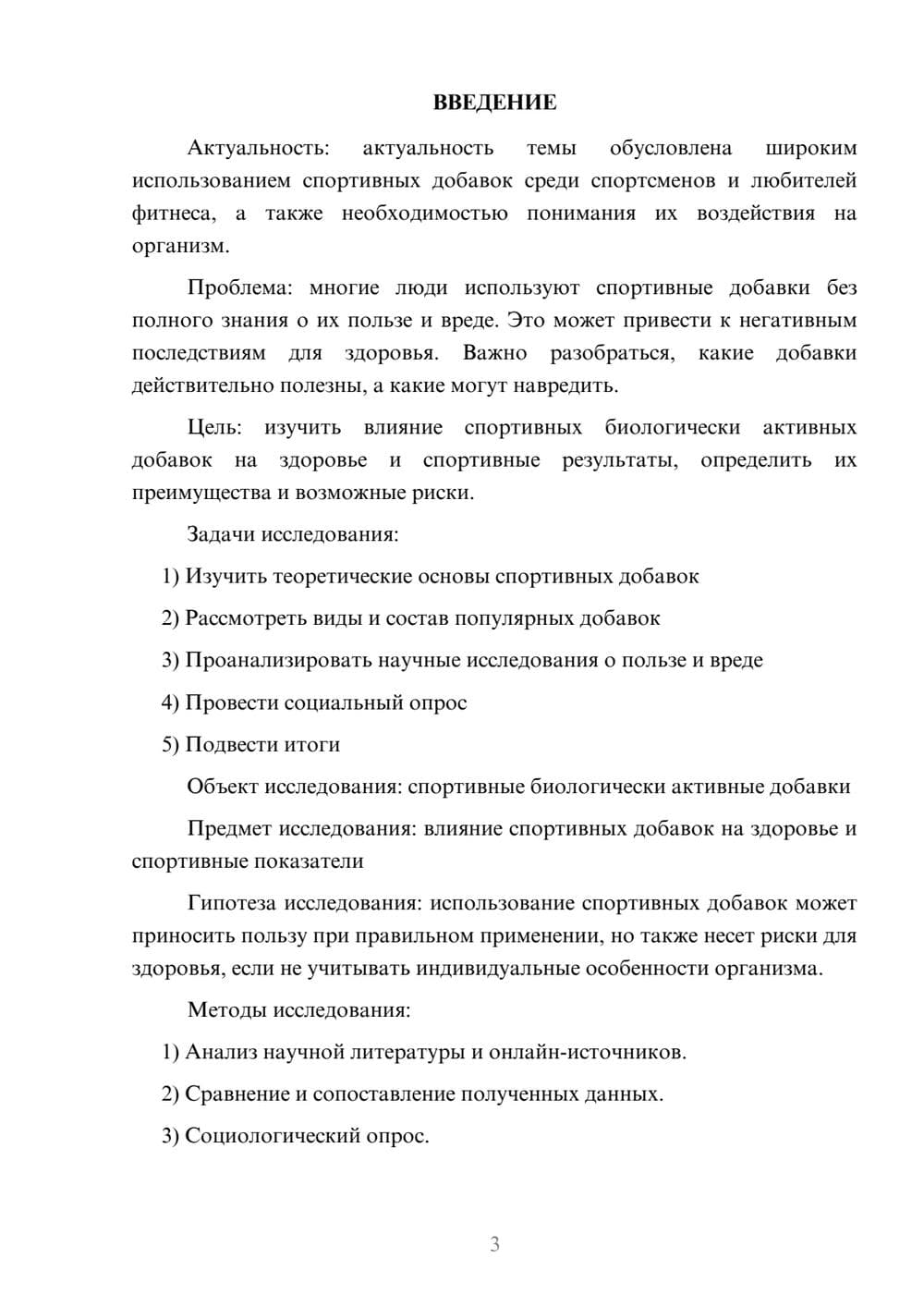 ВВЕДЕНИЕ

Актуальность: актуальность темы обусловлена широким использованием спортивных добавок среди спортсменов и любителей фитнеса, а также необходимостью понимания их воздействия на организм.

Проблема: многие люди используют спортивные добавки без полного знания о их пользе и вреде. Это может привести к негативным последствиям для здоровья. Важно разобраться, какие добавки действительно полезны, а какие могут навредить.

Цель: изучить влияние спортивных биологически активных добавок на здоровье и спортивные результаты, определить их преимущества и возможные риски.

Задачи исследования:

1) Изучить теоретические основы спортивных добавок

2) Рассмотреть виды и состав популярных добавок

3) Проанализировать научные исследования о пользе и вреде

4) Провести социальный опрос

5) Подвести итоги

Объект исследования: спортивные биологически активные добавки

Предмет исследования: влияние спортивных добавок на здоровье и спортивные показатели

Гипотеза исследования: использование спортивных добавок может приносить пользу при правильном применении, но также несет риски для здоровья, если не учитывать индивидуальные особенности организма.

Методы исследования:

1) Анализ научной литературы и онлайн-источников.

2) Сравнение и сопоставление полученных данных.

3) Социологический опрос.

3